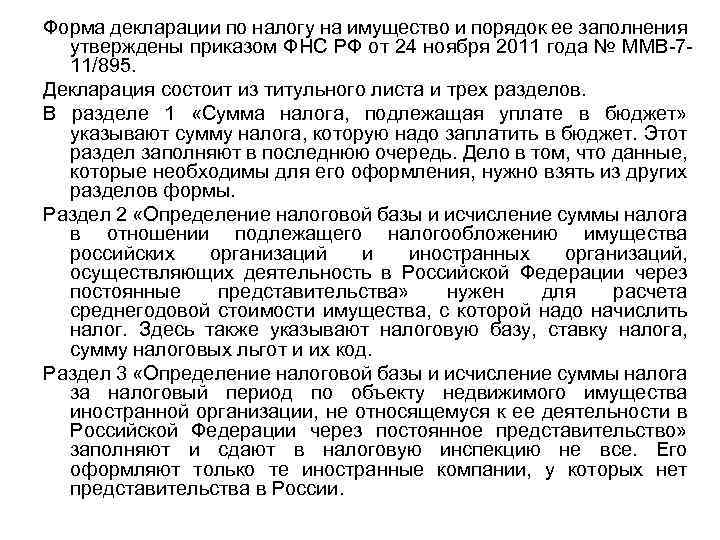 Форма декларации по налогу на имущество и порядок ее заполнения утверждены приказом ФНС РФ от 24 ноября 2011 года № ММВ-7-11/895.

Декларация состоит из титульного листа и трех разделов.

В разделе 1 «Сумма налога, подлежащая уплате в бюджет» указывают сумму налога, которую надо заплатить в бюджет. Этот раздел заполняют в последнюю очередь. Дело в том, что данные, которые необходимы для его оформления, нужно взять из других разделов формы.

Раздел 2 «Определение налоговой базы и исчисление суммы налога в отношении подлежащего налогообложению имущества российских организаций и иностранных организаций, осуществляющих деятельность в Российской Федерации через постоянные представительства» нужен для расчета среднегодовой стоимости имущества, с которой надо начислить налог. Здесь также указывают налоговую базу, ставку налога, сумму налоговых льгот и их код.

Раздел 3 «Определение налоговой базы и исчисление суммы налога за налоговый период по объекту недвижимого имущества иностранной организации, не относящемуся к ее деятельности в Российской Федерации через постоянное представительство» заполняют и сдают в налоговую инспекцию не все. Его оформляют только те иностранные компании, у которых нет представительства в России.